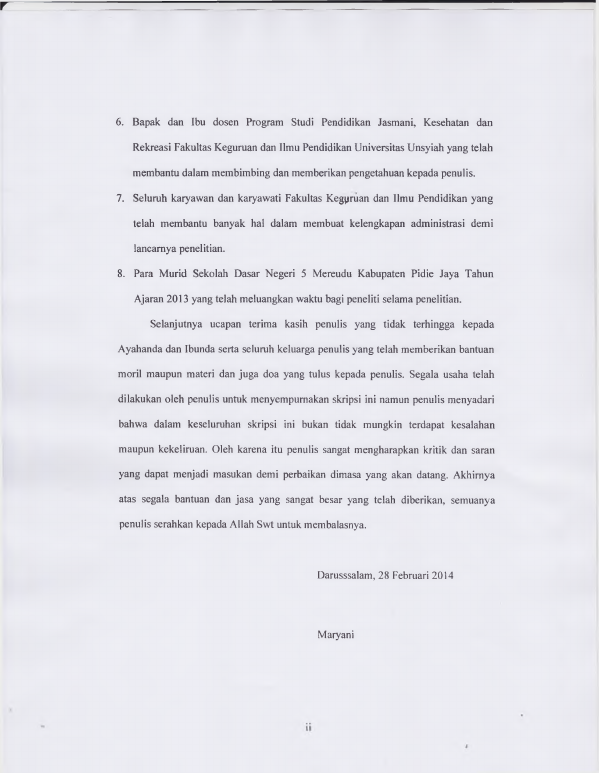 6. Bapak dan Ibu dosen Program Studi Pendidikan Jasmani, Kesehatan dan Rekreasi Fakultas Keguruan dan Ilmu Pendidikan Universitas Unsyiah yang telah membantu dalam membimbing dan memberikan pengetahuan kepada penulis.

7. Seluruh karyawan dan karyawati Fakultas Keguruan dan Ilmu Pendidikan yang telah membantu banyak hal dalam membuat kelengkapan administrasi demi lancarnya penelitian.

8. Para Murid Sekolah Dasar Negeri 5 Mereudu Kabupaten Pidie Jaya Tahun Ajaran 2013 yang telah meluangkan waktu bagi peneliti selama penelitian.

Selanjutnya ucapan terima kasih penulis yang tidak terhingga kepada Ayahanda dan Ibunda serta seluruh keluarga penulis yang telah memberikan bantuan moril maupun materi dan juga doa yang tulus kepada penulis. Segala usaha telah dilakukan oleh penulis untuk menyempurnakan skripsi ini namun penulis menyadari bahwa dalam keseluruhan skripsi ini bukan tidak mungkin terdapat kesalahan maupun kekeliruan. Oleh karena itu penulis sangat mengharapkan kritik dan saran yang dapat menjadi masukan demi perbaikan dimasa yang akan datang. Akhirnya atas segala bantuan dan jasa yang sangat besar yang telah diberikan, semuanya penulis serahkan kepada Allah Swt untuk membalasnya.

Darusssalam, 28 Februari 2014

Maryani

ii